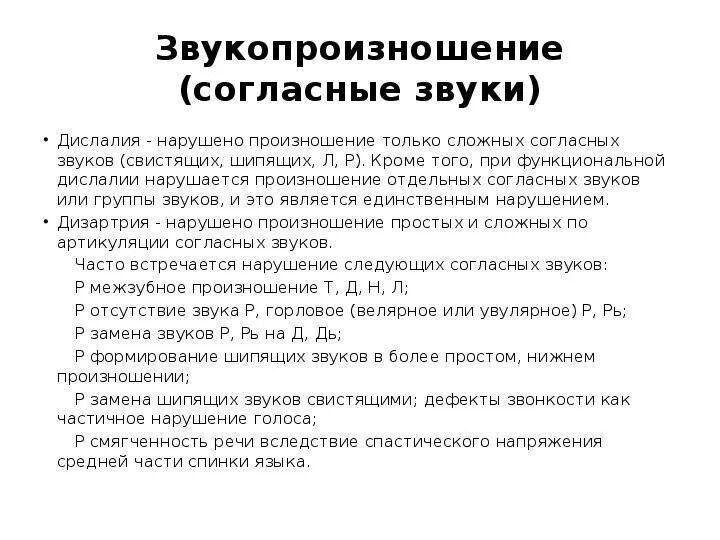 Звукопроизношение (согласные звуки)

• Дислалия - нарушено произношение только сложных согласных звуков (свистящих, шипящих, Л, Р). Кроме того, при функциональной дислалии нарушается произношение отдельных согласных звуков или группы звуков, и это является единственным нарушением.

• Дизартрия - нарушено произношение простых и сложных по артикуляции согласных звуков.

Часто встречается нарушение следующих согласных звуков:

Р межзубное произношение Т, Д, Н, Л;

Р отсутствие звука Р, горловое (велярное или увулярное) Р, Рь;

Р замена звуков Р, Рь на Д, Дь;

Р формирование шипящих звуков в более простом, нижнем произношении;

Р замена шипящих звуков свистящими; дефекты звонкости как частичное нарушение голоса;

Р смягченность речи вследствие спастического напряжения средней части спинки языка.